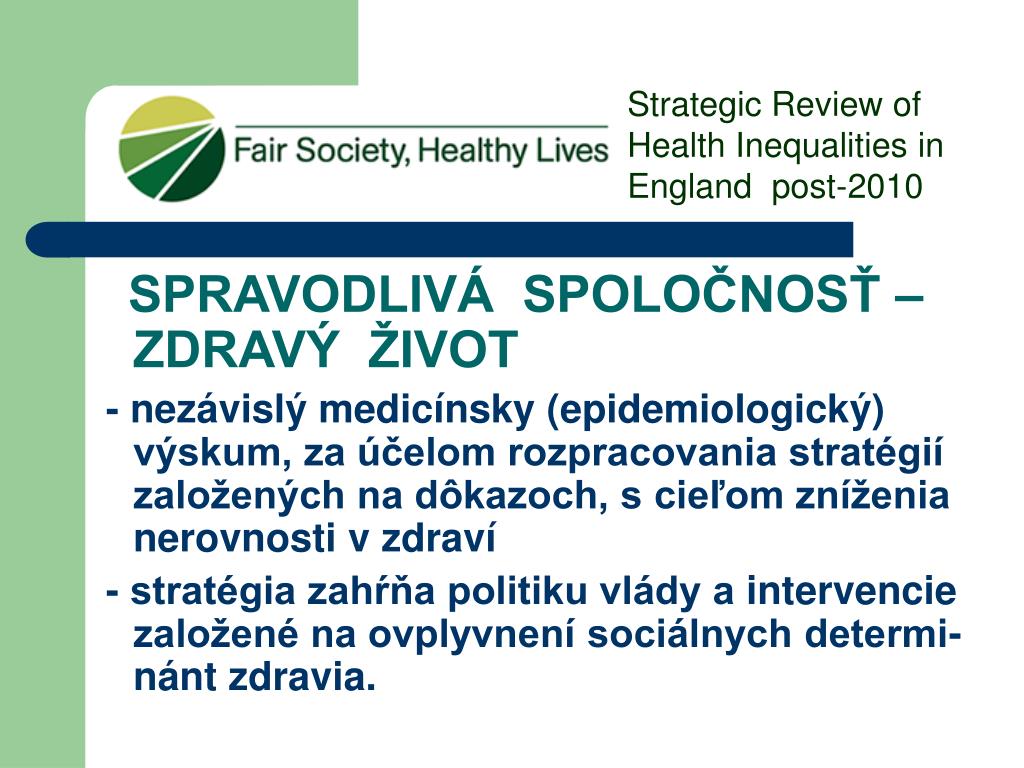 Fair Society, Healthy Lives

Strategic Review of Health Inequalities in England post-2010

SPRAVODLIVÁ SPOLOČNOSŤ – ZDRAVÝ ŽIVOT

- nezávislý medicínsky (epidemiologický) výskum, za účelom rozpracovania stratégií založených na dôkazoch, s cieľom zníženia nerovnosti v zdraví

- stratégia zahŕňa politiku vlády a intervencie založené na ovplyvnení sociálnych determinánt zdravia.